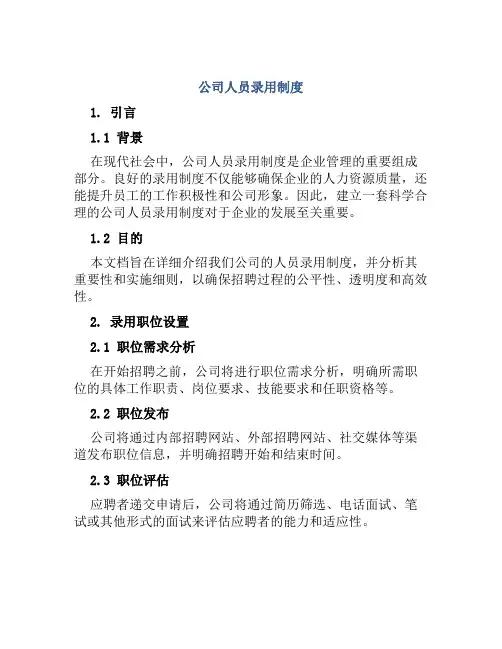 公司人员录用制度

1. 引言

1.1 背景

在现代社会中，公司人员录用制度是企业管理的重要组成部分。良好的录用制度不仅能够确保企业的人力资源质量，还能提升员工的工作积极性和公司形象。因此，建立一套科学合理的公司人员录用制度对于企业的发展至关重要。

1.2 目的

本文档旨在详细介绍我们公司的人员录用制度，并分析其重要性和实施细则，以确保招聘过程的公平性、透明度和高效性。

2. 录用职位设置

2.1 职位需求分析

在开始招聘之前，公司将进行职位需求分析，明确所需职位的具体工作职责、岗位要求、技能要求和任职资格等。

2.2 职位发布

公司将通过内部招聘网站、外部招聘网站、社交媒体等渠道发布职位信息，并明确招聘开始和结束时间。

2.3 职位评估

应聘者递交申请后，公司将通过简历筛选、电话面试、笔试或其他形式的面试来评估应聘者的能力和适应性。